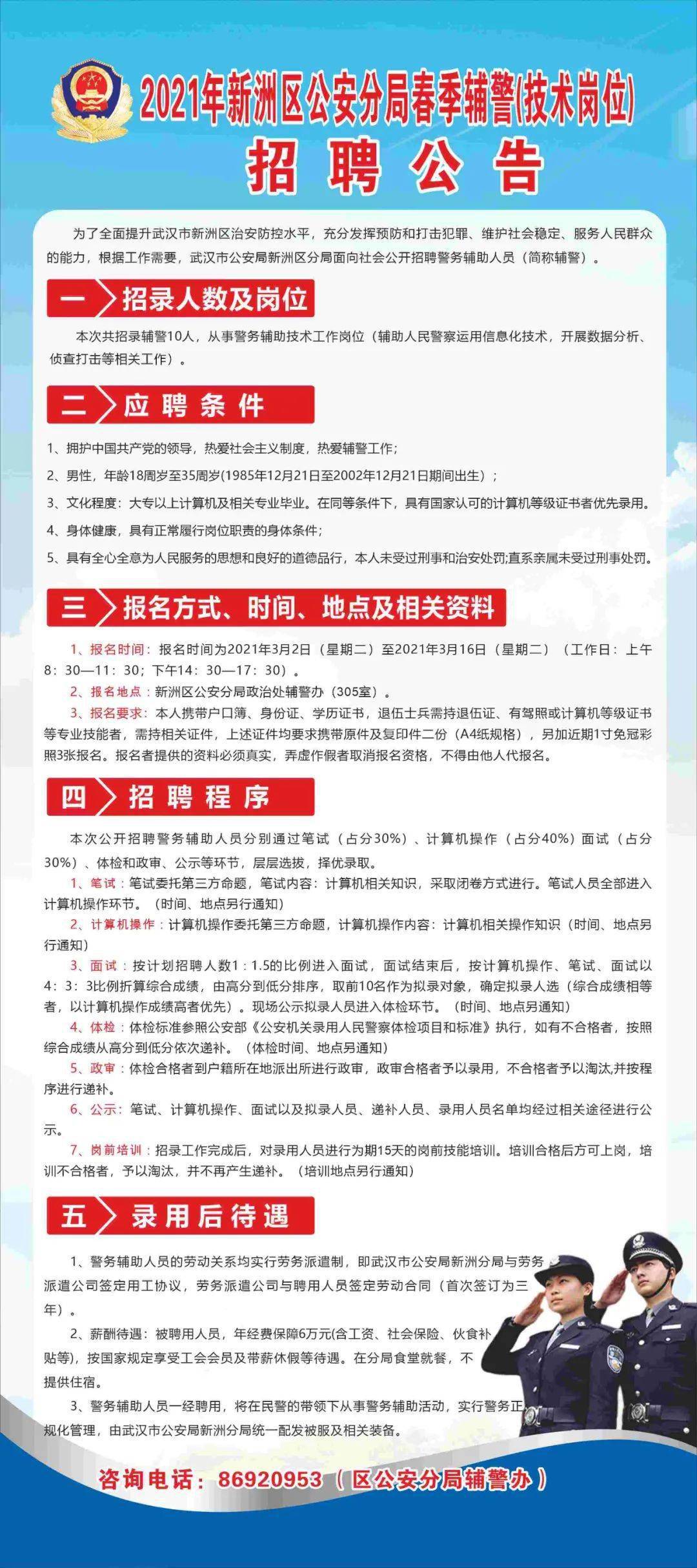 2021年新洲区公安分局春季辅警(技术岗位)

招聘公告

为了全面提升武汉市新洲区治安防控水平，充分发挥预防和打击犯罪、维护社会稳定、服务人民群众的能力，根据工作需要，武汉市公安局新洲区分局面向社会公开招聘警务辅助人员（简称辅警）。

一 招录人数及岗位

本次共招录辅警10人，从事警务辅助技术工作岗位（辅助人民警察运用信息化技术，开展数据分析、侦查打击等相关工作）。

二 应聘条件

1、拥护中国共产党的领导，热爱社会主义制度，热爱辅警工作；

2、男性，年龄18周岁至35周岁(1985年12月21日至2002年12月21日期间出生)；

3、文化程度：大专以上计算机及相关专业毕业。在同等条件下，具有国家认可的计算机等级证书者优先录用。

4、身体健康，具有正常履行岗位职责的身体条件；

5、具有全心全意为人民服务的思想和良好的道德品行，本人未受过刑事和治安处罚;直系亲属未受过刑事处罚。

三 报名方式、时间、地点及相关资料

1、报名时间：报名时间为2021年3月2日（星期二）至2021年3月16日（星期二）（工作日：上午8：30—11：30；下午14：30—17：30）。

2、报名地点：新洲区公安分局政治处辅警办（305室）。

3、报名要求：本人携带户口簿、身份证、学历证书，退伍士兵需持退伍证、有驾照或计算机等级证书等专业技能者，需持相关证件，上述证件均要求携带原件及复印件二份（A4纸规格），另加近期1寸免冠彩照3张报名。报名者提供的资料必须真实，弄虚作假者取消报名资格，不得由他人代报名。

四 招聘程序

本次公开招聘警务辅助人员分别通过笔试（占分30%）、计算机操作（占分40%）面试（占分30%）、体检和政审、公示等环节，层层选拔，择优录取。

1、笔试：笔试委托第三方命题，笔试内容：计算机相关知识，采取闭卷方式进行。笔试人员全部进入计算机操作环节。（时间、地点另行通知）

2、计算机操作：计算机操作委托第三方命题，计算机操作内容：计算机相关操作知识（时间、地点另行通知）

3、面试：按计划招聘人数1：1.5的比例进入面试，面试结束后，按计算机操作、笔试、面试以4：3：3比例折算综合成绩，由高分到低分排序，取前10名作为拟录对象，确定拟录人选（综合成绩相等者，以计算机操作成绩高者优先）。现场公示拟录人员进入体检环节。（时间、地点另通知）

4、体检：体检标准参照公安部《公安机关录用人民警察体检项目和标准》执行，如有不合格者，按照综合成绩从高分到低分依次递补。（体检时间、地点另通知）

5、政审：体检合格者到户籍所在地派出所进行政审，政审合格者予以录用，不合格者予以淘汰,并按程序进行递补。

6、公示：笔试、计算机操作、面试以及拟录人员、递补人员、录用人员名单均经过相关途径进行公示。

7、岗前培训：招录工作完成后，对录用人员进行为期15天的岗前技能培训。培训合格后方可上岗，培训不合格者，予以淘汰，并不再产生递补。（培训地点另行通知）

五 录用后待遇

1、警务辅助人员的劳动关系均实行劳务派遣制，即武汉市公安局新洲分局与劳务派遣公司签定用工协议，劳务派遣公司与聘用人员签定劳动合同（首次签订为三年）。

2、薪酬待遇：被聘用人员，年经费保障6万元(含工资、社会保险、伙食补贴等)，按国家规定享受工会会员及带薪休假等待遇。在分局食堂就餐，不提供住宿。

3、警务辅助人员一经聘用，将在民警的带领下从事警务辅助活动，实行警务正规化管理，由武汉市公安局新洲分局统一配发被服及相关装备。

咨询电话：86920953（区公安分局辅警办）